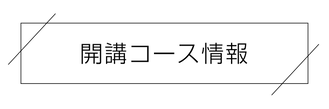 開講コース情報